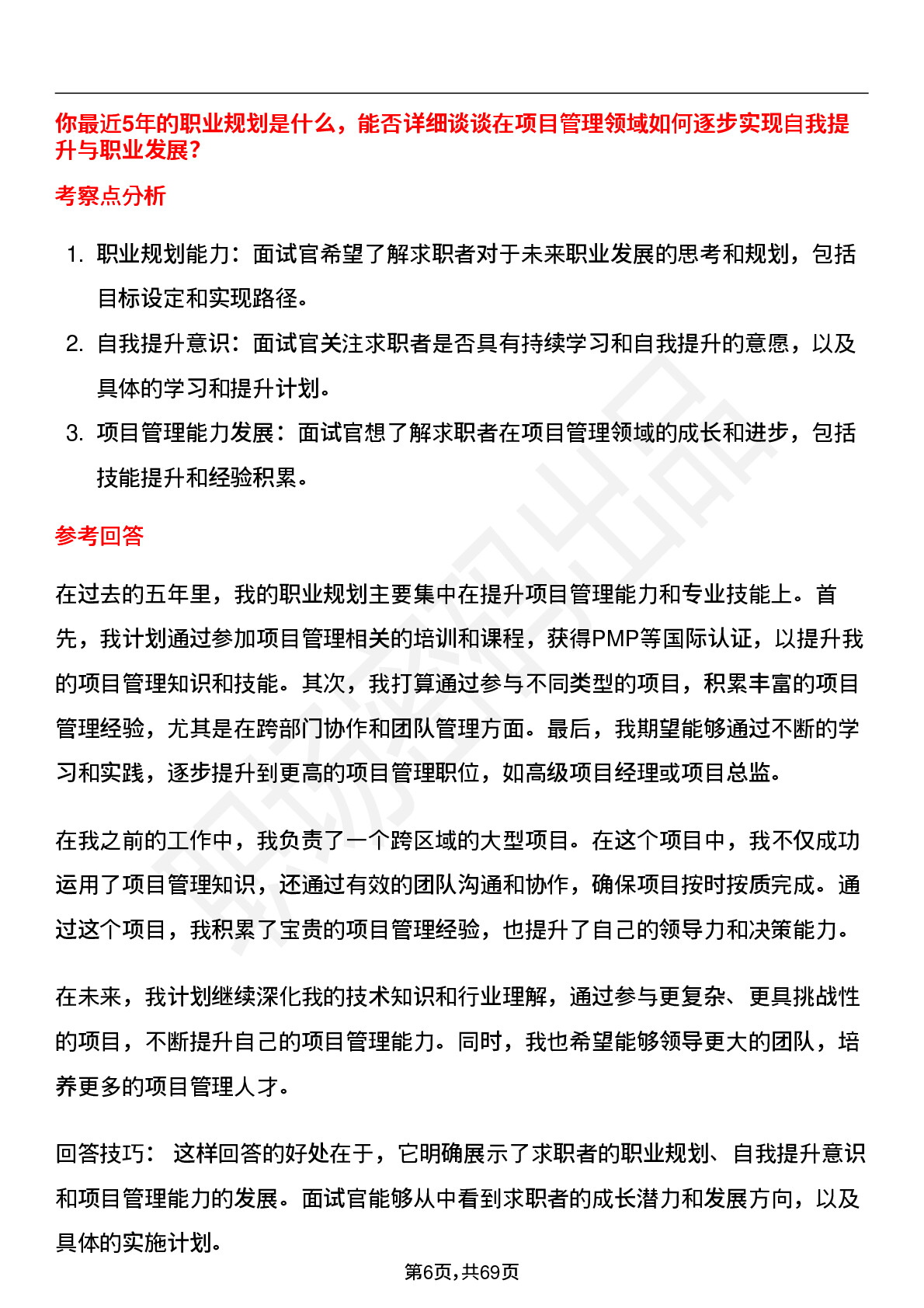 你最近5年的职业规划是什么，能否详细谈谈在项目管理领域如何逐步实现自我提升与职业发展？

考察点分析

1. 职业规划能力：面试官希望了解求职者对于未来职业发展的思考和规划，包括目标设定和实现路径。
2. 自我提升意识：面试官关注求职者是否具有持续学习和自我提升的意愿，以及具体的学习和提升计划。
3. 项目管理能力发展：面试官想了解求职者在项目管理领域的成长和进步，包括技能提升和经验积累。

参考回答

在过去的五年里，我的职业规划主要集中在提升项目管理能力和专业技能上。首先，我计划通过参加项目管理相关的培训和课程，获得PMP等国际认证，以提升我的项目管理知识和技能。其次，我打算通过参与不同类型的项目，积累丰富的项目管理经验，尤其是在跨部门协作和团队管理方面。最后，我期望能够通过不断的学习和实践，逐步提升到更高的项目管理职位，如高级项目经理或项目总监。

在我之前的工作中，我负责了一个跨区域的大型项目。在这个项目中，我不仅成功运用了项目管理知识，还通过有效的团队沟通和协作，确保项目按时按质完成。通过这个项目，我积累了宝贵的项目管理经验，也提升了自己的领导力和决策能力。

在未来，我计划继续深化我的技术知识和行业理解，通过参与更复杂、更具挑战性的项目，不断提升自己的项目管理能力。同时，我也希望能够领导更大的团队，培养更多的项目管理人才。

回答技巧： 这样回答的好处在于，它明确展示了求职者的职业规划、自我提升意识和项目管理能力的发展。面试官能够从中看到求职者的成长潜力和发展方向，以及具体的实施计划。

第6页，共69页